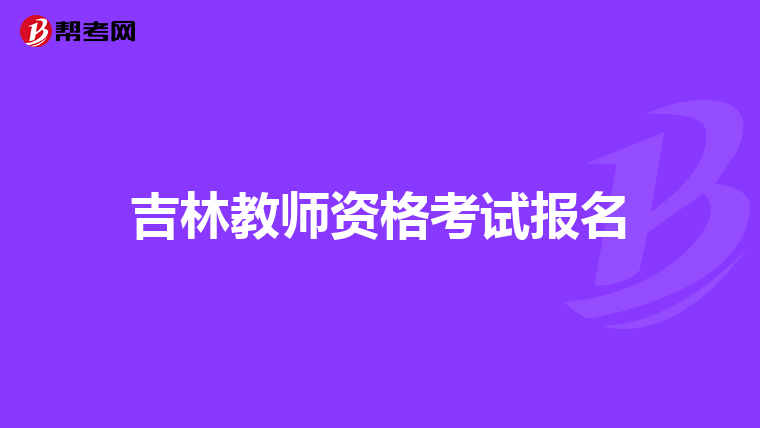 帮考网

吉林教师资格考试报名